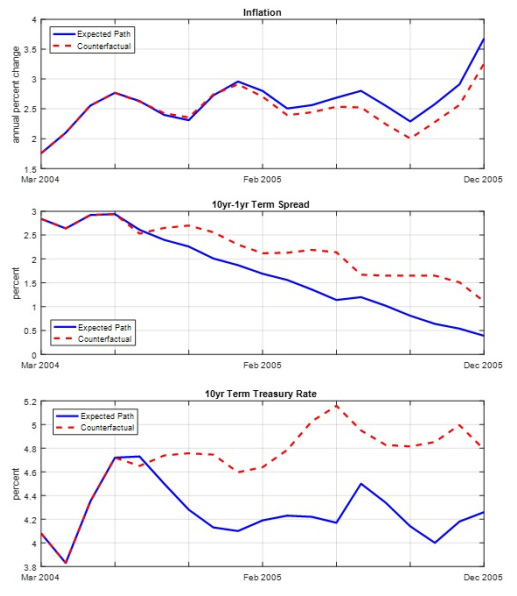 Inflation

Expected Path
Counterfactual

annual percent change

4
3.5
3
2.5
2
1.5

Mar 2004
Feb 2005
Dec 2005

10yr-1yr Term Spread

percent

3
2.5
2
1.5
1
0.5
0

Expected Path
Counterfactual

Mar 2004
Feb 2005
Dec 2005

10yr Term Treasury Rate

Expected Path
Counterfactual

percent

5.2
5
4.8
4.6
4.4
4.2
4
3.8

Mar 2004
Feb 2005
Dec 2005